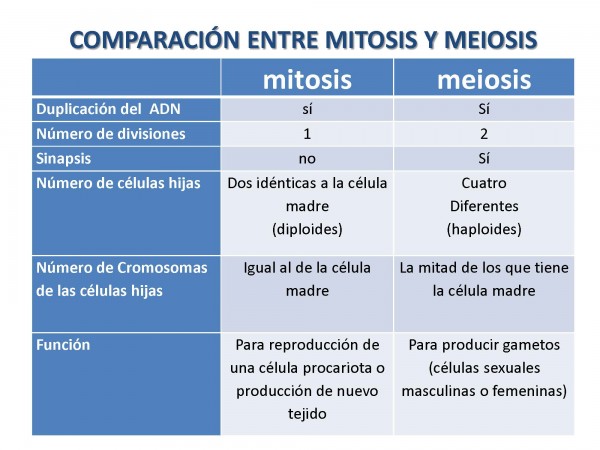 COMPARACIÓN ENTRE MITOSIS Y MEIOSIS

| | mitosis | meiosis |
|---|---|---|
| Duplicación del ADN | sí | Sí |
| Número de divisiones | 1 | 2 |
| Sinapsis | no | Sí |
| Número de células hijas | Dos idénticas a la célula madre (diploides) | Cuatro Diferentes (haploides) |
| Número de Cromosomas de las células hijas | Igual al de la célula madre | La mitad de los que tiene la célula madre |
| Función | Para reproducción de una célula procariota o producción de nuevo tejido | Para producir gametos (células sexuales masculinas o femeninas) |